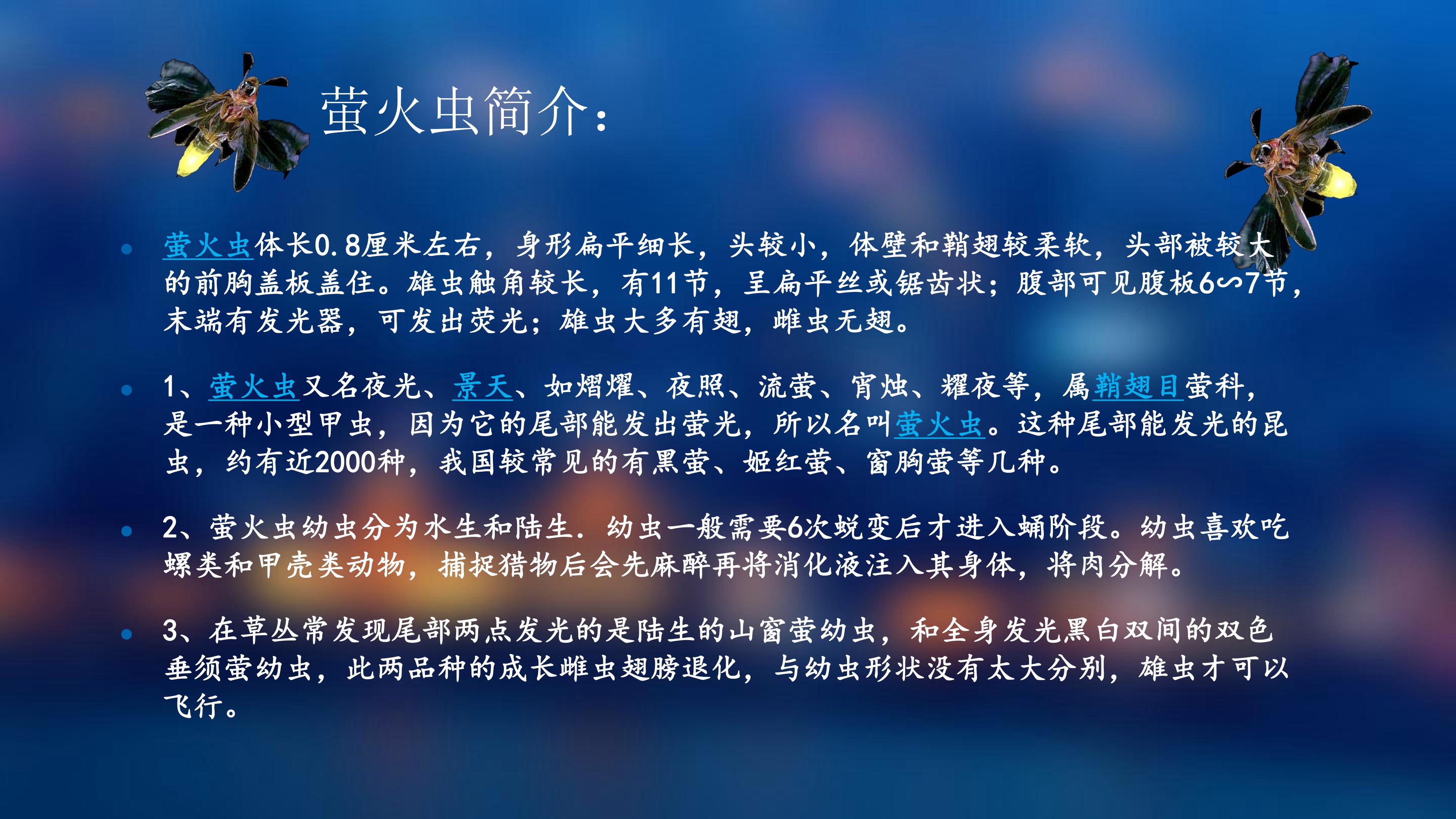 萤火虫简介:

• 萤火虫体长0.8厘米左右，身形扁平细长，头较小，体壁和鞘翅较柔软，头部被较大的前胸盖板盖住。雄虫触角较长，有11节，呈扁平丝或锯齿状；腹部可见腹板6∽7节，末端有发光器，可发出荧光；雄虫大多有翅，雌虫无翅。

• 1、萤火虫又名夜光、景天、如熠燿、夜照、流萤、宵烛、耀夜等，属鞘翅目萤科，是一种小型甲虫，因为它的尾部能发出萤光，所以名叫萤火虫。这种尾部能发光的昆虫，约有近2000种，我国较常见的有黑萤、姬红萤、窗胸萤等几种。

• 2、萤火虫幼虫分为水生和陆生．幼虫一般需要6次蜕变后才进入蛹阶段。幼虫喜欢吃螺类和甲壳类动物，捕捉猎物后会先麻醉再将消化液注入其身体，将肉分解。

• 3、在草丛常发现尾部两点发光的是陆生的山窗萤幼虫，和全身发光黑白双间的双色垂须萤幼虫，此两品种的成长雌虫翅膀退化，与幼虫形状没有太大分别，雄虫才可以飞行。